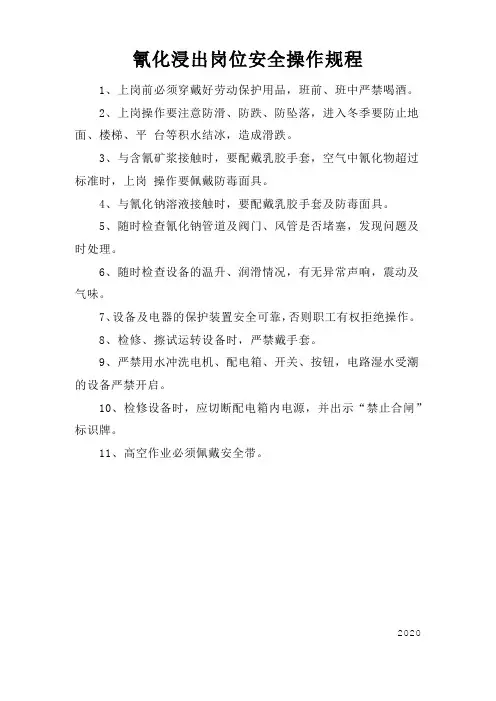 氰化浸出岗位安全操作规程

1、上岗前必须穿戴好劳动保护用品，班前、班中严禁喝酒。

2、上岗操作要注意防滑、防跌、防坠落，进入冬季要防止地面、楼梯、平 台等积水结冰，造成滑跌。

3、与含氰矿浆接触时，要配戴乳胶手套，空气中氰化物超过标准时，上岗 操作要佩戴防毒面具。

4、与氰化钠溶液接触时，要配戴乳胶手套及防毒面具。

5、随时检查氰化钠管道及阀门、风管是否堵塞，发现问题及时处理。

6、随时检查设备的温升、润滑情况，有无异常声响，震动及气味。

7、设备及电器的保护装置安全可靠，否则职工有权拒绝操作。

8、检修、擦试运转设备时，严禁戴手套。

9、严禁用水冲洗电机、配电箱、开关、按钮，电路湿水受潮的设备严禁开启。

10、检修设备时，应切断配电箱内电源，并出示“禁止合闸”标识牌。

11、高空作业必须佩戴安全带。

2020